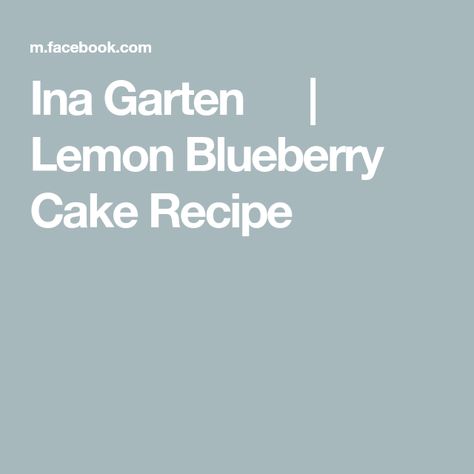 m.facebook.com

Ina Garten | Lemon Blueberry Cake Recipe